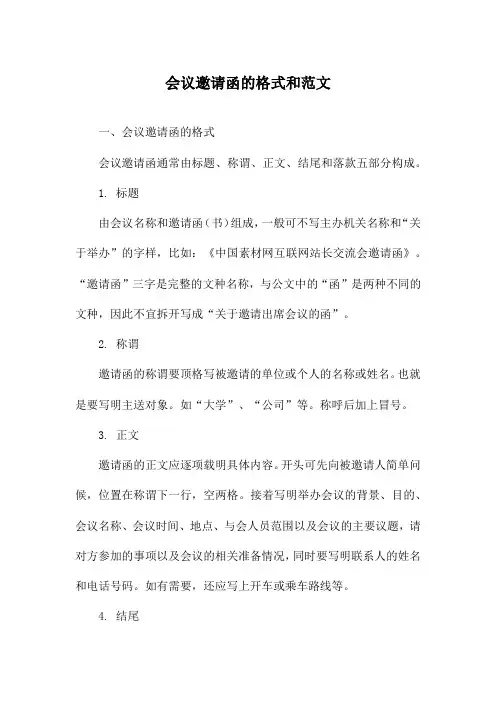 会议邀请函的格式和范文

一、会议邀请函的格式

会议邀请函通常由标题、称谓、正文、结尾和落款五部分构成。

1. 标题

由会议名称和邀请函（书）组成，一般可不写主办机关名称和“关于举办”的字样，比如：《中国素材网互联网站长交流会邀请函》。“邀请函”三字是完整的文种名称，与公文中的“函”是两种不同的文种，因此不宜拆开写成“关于邀请出席会议的函”。

2. 称谓

邀请函的称谓要顶格写被邀请的单位或个人的名称或姓名。也就是要写明主送对象。如“大学”、“公司”等。称呼后加上冒号。

3. 正文

邀请函的正文应逐项载明具体内容。开头可先向被邀请人简单问候，位置在称谓下一行，空两格。接着写明举办会议的背景、目的、会议名称、会议时间、地点、与会人员范围以及会议的主要议题，请对方参加的事项以及会议的相关准备情况，同时要写明联系人的姓名和电话号码。如有需要，还应写上开车或乘车路线等。

4. 结尾